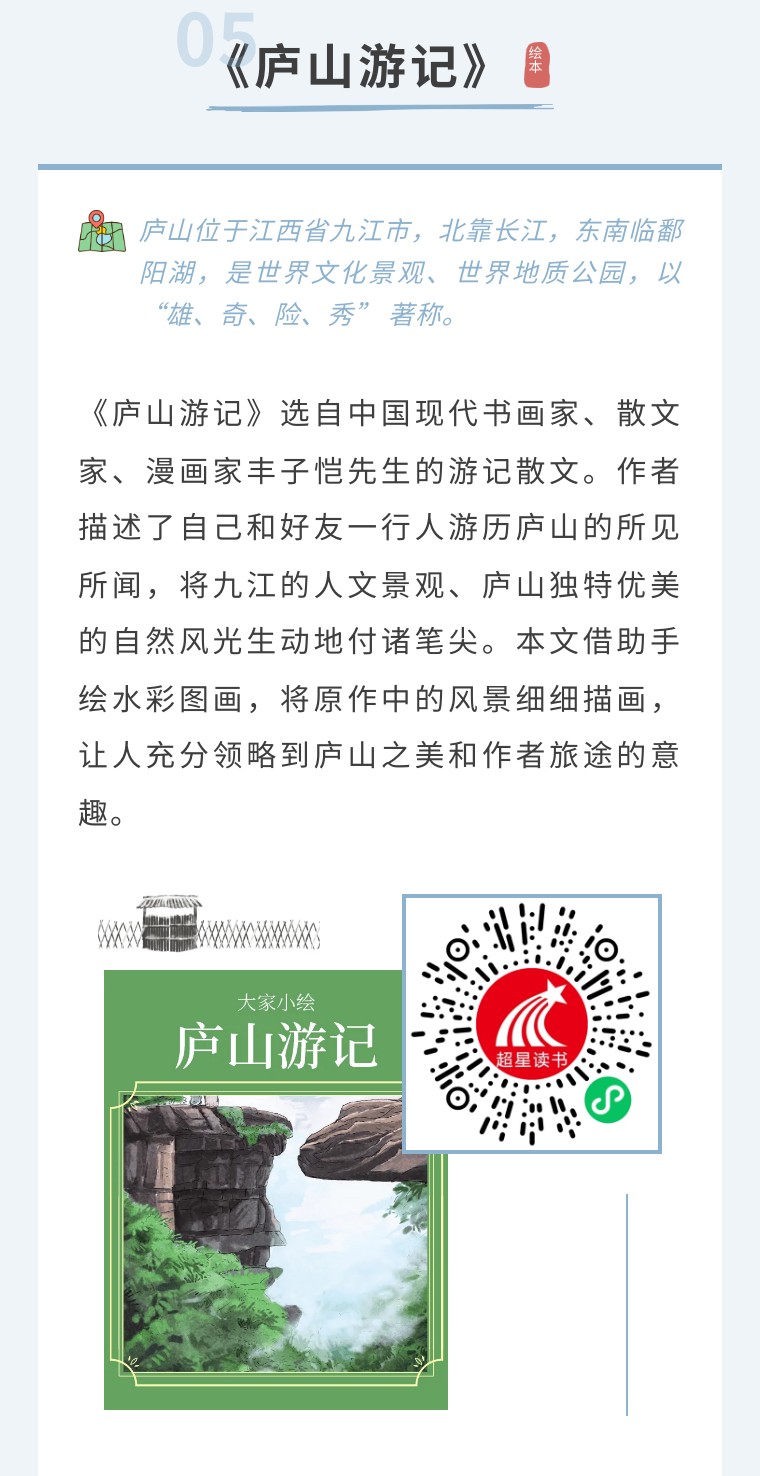 05

《庐山游记》

绘本

庐山位于江西省九江市，北靠长江，东南临鄱阳湖，是世界文化景观、世界地质公园，以“雄、奇、险、秀”著称。

《庐山游记》选自中国现代书画家、散文家、漫画家丰子恺先生的游记散文。作者描述了自己和好友一行人游历庐山的所见所闻，将九江的人文景观、庐山独特优美的自然风光生动地付诸笔尖。本文借助手绘水彩图画，将原作中的风景细细描画，让人充分领略到庐山之美和作者旅途的意趣。

大家小绘
庐山游记

超星读书